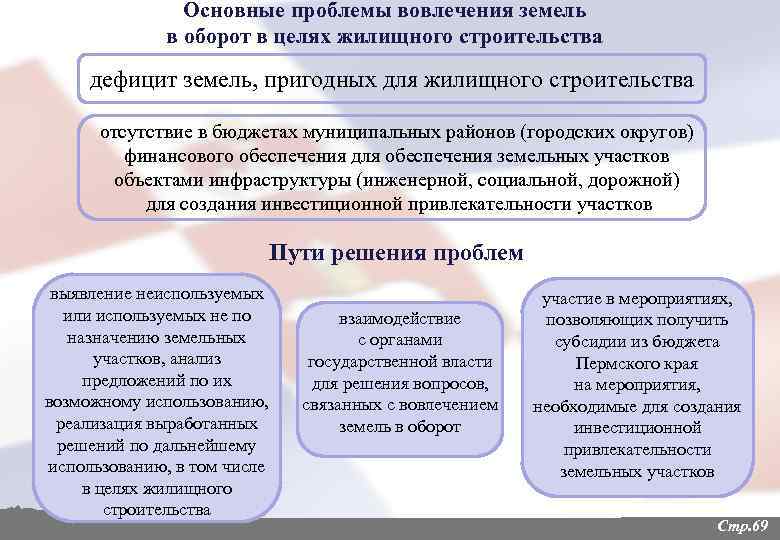 Основные проблемы вовлечения земель в оборот в целях жилищного строительства

дефицит земель, пригодных для жилищного строительства

отсутствие в бюджетах муниципальных районов (городских округов) финансового обеспечения для обеспечения земельных участков объектами инфраструктуры (инженерной, социальной, дорожной) для создания инвестиционной привлекательности участков

Пути решения проблем

выявление неиспользуемых или используемых не по назначению земельных участков, анализ предложений по их возможному использованию, реализация выработанных решений по дальнейшему использованию, в том числе в целях жилищного строительства

взаимодействие с органами государственной власти для решения вопросов, связанных с вовлечением земель в оборот

участие в мероприятиях, позволяющих получить субсидии из бюджета Пермского края на мероприятия, необходимые для создания инвестиционной привлекательности земельных участков

Стр.69